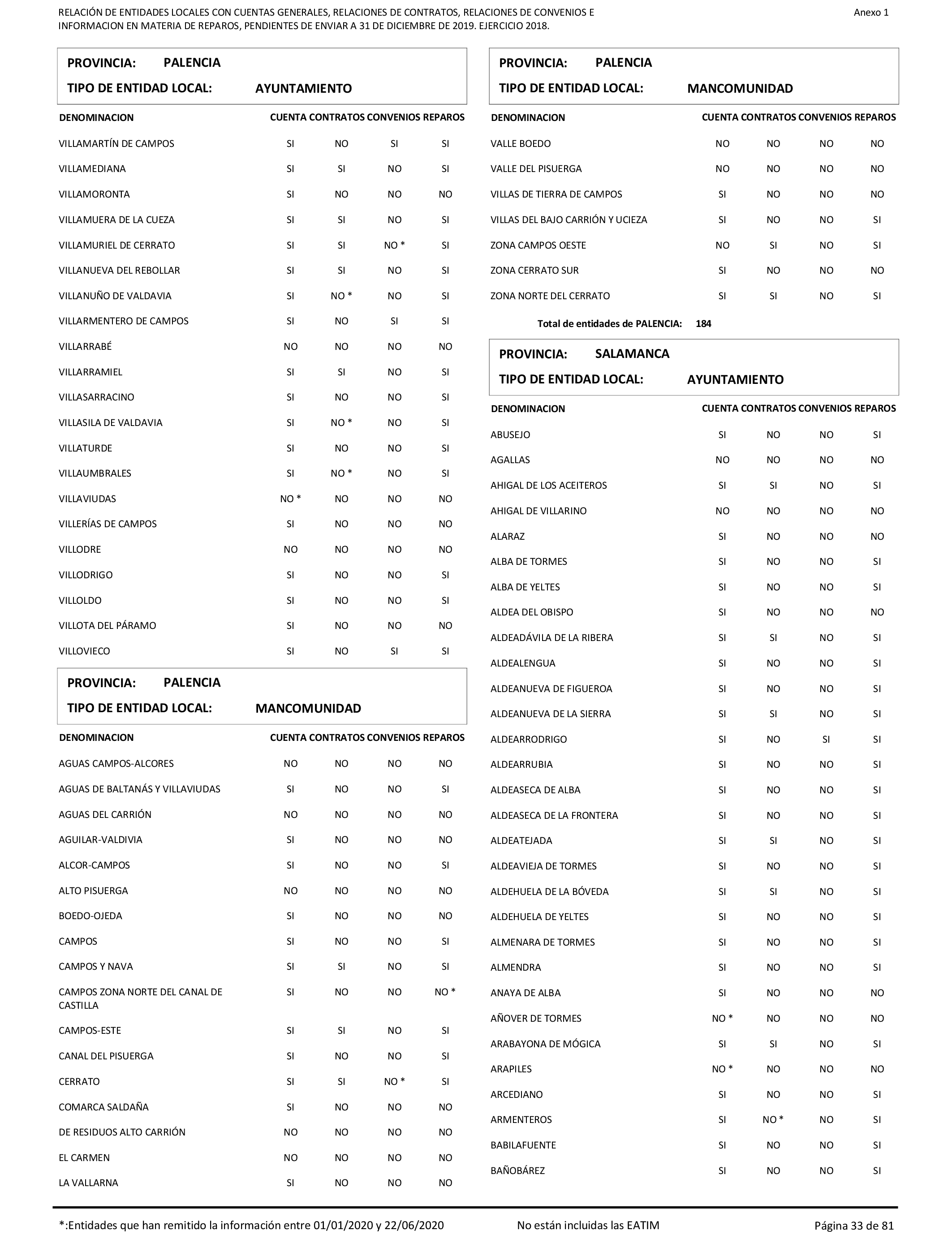 RELACIÓN DE ENTIDADES LOCALES CON CUENTAS GENERALES, RELACIONES DE CONTRATOS, RELACIONES DE CONVENIOS E INFORMACION EN MATERIA DE REPAROS, PENDIENTES DE ENVIAR A 31 DE DICIEMBRE DE 2019. EJERCICIO 2018.

Anexo 1

PROVINCIA: PALENCIA
TIPO DE ENTIDAD LOCAL: AYUNTAMIENTO

| DENOMINACION | CUENTA | CONTRATOS | CONVENIOS | REPAROS |
|---|---|---|---|---|
| VILLAMARTÍN DE CAMPOS | SI | NO | SI | SI |
| VILLAMEDIANA | SI | SI | NO | SI |
| VILLAMORONTA | SI | NO | NO | NO |
| VILLAMUERA DE LA CUEZA | SI | SI | NO | SI |
| VILLAMURIEL DE CERRATO | SI | SI | NO * | SI |
| VILLANUEVA DEL REBOLLAR | SI | SI | NO | SI |
| VILLANUÑO DE VALDAVIA | SI | NO * | NO | SI |
| VILLARMENTERO DE CAMPOS | SI | NO | SI | SI |
| VILLARRABÉ | NO | NO | NO | NO |
| VILLARRAMIEL | SI | SI | NO | SI |
| VILLASARRACINO | SI | NO | NO | SI |
| VILLASILA DE VALDAVIA | SI | NO * | NO | SI |
| VILLATURDE | SI | NO | NO | SI |
| VILLAUMBRALES | SI | NO * | NO | SI |
| VILLAVIUDAS | NO * | NO | NO | NO |
| VILLERÍAS DE CAMPOS | SI | NO | NO | NO |
| VILLODRE | NO | NO | NO | NO |
| VILLODRIGO | SI | NO | NO | SI |
| VILLOLDO | SI | NO | NO | SI |
| VILLOTA DEL PÁRAMO | SI | NO | NO | NO |
| VILLOVIECO | SI | NO | SI | SI |

PROVINCIA: PALENCIA
TIPO DE ENTIDAD LOCAL: MANCOMUNIDAD

| DENOMINACION | CUENTA | CONTRATOS | CONVENIOS | REPAROS |
|---|---|---|---|---|
| AGUAS CAMPOS-ALCORES | NO | NO | NO | NO |
| AGUAS DE BALTANÁS Y VILLAVIUDAS | SI | NO | NO | SI |
| AGUAS DEL CARRIÓN | NO | NO | NO | NO |
| AGUILAR-VALDIVIA | SI | NO | NO | NO |
| ALCOR-CAMPOS | SI | NO | NO | SI |
| ALTO PISUERGA | NO | NO | NO | NO |
| BOEDO-OJEDA | SI | NO | NO | NO |
| CAMPOS | SI | NO | NO | SI |
| CAMPOS Y NAVA | SI | SI | NO | SI |
| CAMPOS ZONA NORTE DEL CANAL DE CASTILLA | SI | NO | NO | NO * |
| CAMPOS-ESTE | SI | SI | NO | SI |
| CANAL DEL PISUERGA | SI | NO | NO | SI |
| CERRATO | SI | SI | NO * | SI |
| COMARCA SALDAÑA | SI | NO | NO | NO |
| DE RESIDUOS ALTO CARRIÓN | NO | NO | NO | NO |
| EL CARMEN | NO | NO | NO | NO |
| LA VALLARNA | SI | NO | NO | NO |

PROVINCIA: PALENCIA
TIPO DE ENTIDAD LOCAL: MANCOMUNIDAD

| DENOMINACION | CUENTA | CONTRATOS | CONVENIOS | REPAROS |
|---|---|---|---|---|
| VALLE BOEDO | NO | NO | NO | NO |
| VALLE DEL PISUERGA | NO | NO | NO | NO |
| VILLAS DE TIERRA DE CAMPOS | SI | NO | NO | NO |
| VILLAS DEL BAJO CARRIÓN Y UCIEZA | SI | NO | NO | SI |
| ZONA CAMPOS OESTE | NO | SI | NO | SI |
| ZONA CERRATO SUR | SI | NO | NO | NO |
| ZONA NORTE DEL CERRATO | SI | SI | NO | SI |

Total de entidades de PALENCIA: 184

PROVINCIA: SALAMANCA
TIPO DE ENTIDAD LOCAL: AYUNTAMIENTO

| DENOMINACION | CUENTA | CONTRATOS | CONVENIOS | REPAROS |
|---|---|---|---|---|
| ABUSEJO | SI | NO | NO | SI |
| AGALLAS | NO | NO | NO | NO |
| AHIGAL DE LOS ACEITEROS | SI | SI | NO | SI |
| AHIGAL DE VILLARINO | NO | NO | NO | NO |
| ALARAZ | SI | NO | NO | NO |
| ALBA DE TORMES | SI | NO | NO | SI |
| ALBA DE YELTES | SI | NO | NO | SI |
| ALDEA DEL OBISPO | SI | NO | NO | NO |
| ALDEADÁVILA DE LA RIBERA | SI | SI | NO | SI |
| ALDEALENGUA | SI | NO | NO | SI |
| ALDEANUEVA DE FIGUEROA | SI | NO | NO | SI |
| ALDEANUEVA DE LA SIERRA | SI | SI | NO | SI |
| ALDEARRODRIGO | SI | NO | SI | SI |
| ALDEARRUBIA | SI | NO | NO | SI |
| ALDEASECA DE ALBA | SI | NO | NO | SI |
| ALDEASECA DE LA FRONTERA | SI | NO | NO | SI |
| ALDEATEJADA | SI | SI | NO | SI |
| ALDEAVIEJA DE TORMES | SI | NO | NO | SI |
| ALDEHUELA DE LA BÓVEDA | SI | SI | NO | SI |
| ALDEHUELA DE YELTES | SI | NO | NO | SI |
| ALMENARA DE TORMES | SI | NO | NO | SI |
| ALMENDRA | SI | NO | NO | SI |
| ANAYA DE ALBA | SI | NO | NO | NO |
| AÑOVER DE TORMES | NO * | NO | NO | NO |
| ARABAYONA DE MÓGICA | SI | SI | NO | SI |
| ARAPILES | NO * | NO | NO | NO |
| ARCEDIANO | SI | NO | NO | SI |
| ARMENTEROS | SI | NO * | NO | SI |
| BABILAFUENTE | SI | NO | NO | SI |
| BAÑOBÁREZ | SI | NO | NO | SI |

*:Entidades que han remitido la información entre 01/01/2020 y 22/06/2020    No están incluidas las EATIM    Página 33 de 81